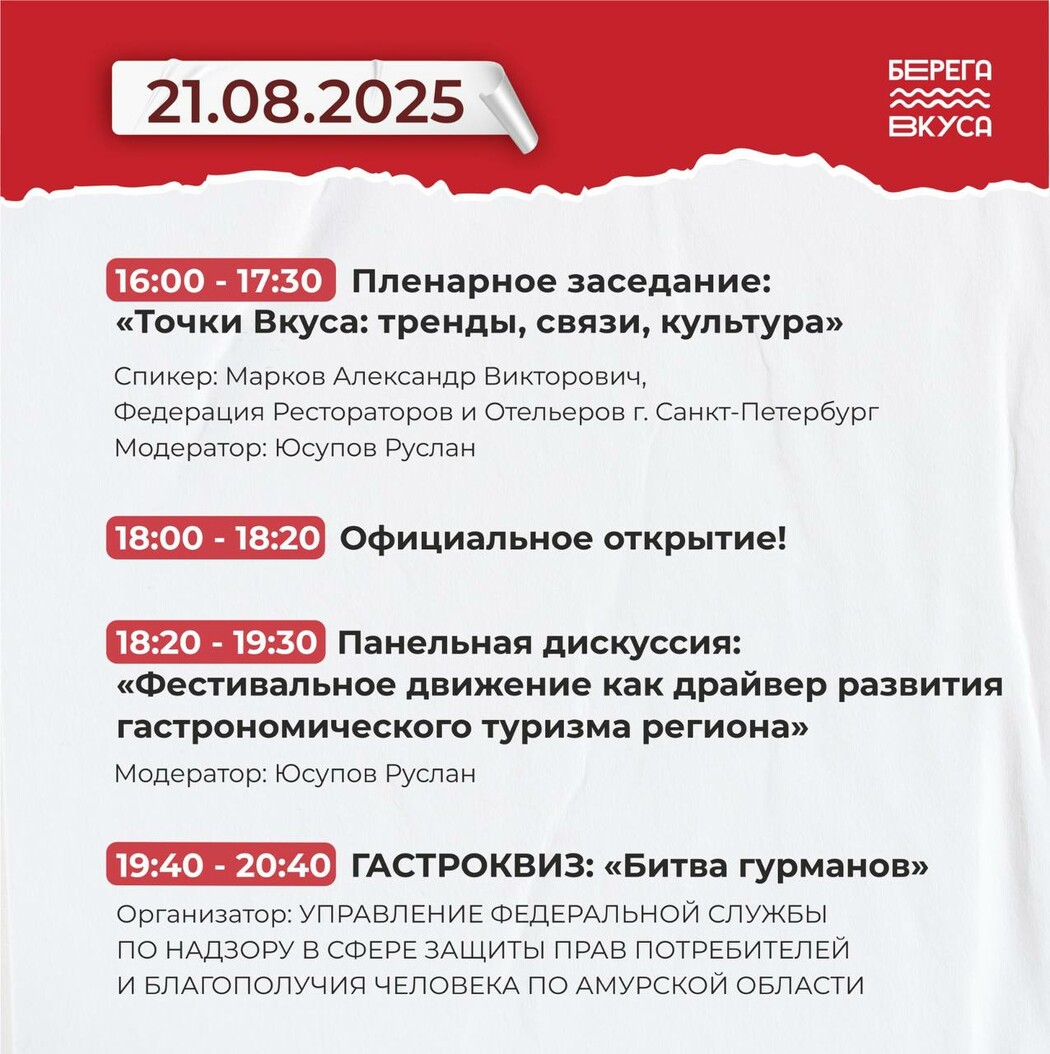 21.08.2025

БЕРЕГА
ВКУСА

16:00 - 17:30 Пленарное заседание: «Точки Вкуса: тренды, связи, культура»

Спикер: Марков Александр Викторович,
Федерация Рестораторов и Отельеров г. Санкт-Петербург
Модератор: Юсупов Руслан

18:00 - 18:20 Официальное открытие!

18:20 - 19:30 Панельная дискуссия: «Фестивальное движение как драйвер развития гастрономического туризма региона»

Модератор: Юсупов Руслан

19:40 - 20:40 ГАСТРОКВИЗ: «Битва гурманов»

Организатор: УПРАВЛЕНИЕ ФЕДЕРАЛЬНОЙ СЛУЖБЫ ПО НАДЗОРУ В СФЕРЕ ЗАЩИТЫ ПРАВ ПОТРЕБИТЕЛЕЙ И БЛАГОПОЛУЧИЯ ЧЕЛОВЕКА ПО АМУРСКОЙ ОБЛАСТИ